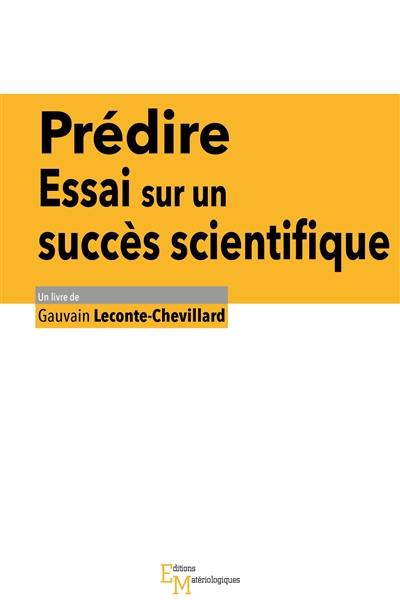 Prédire
Essai sur un succès scientifique

Un livre de
Gauvain Leconte-Chevillard

Editions Matériologiques